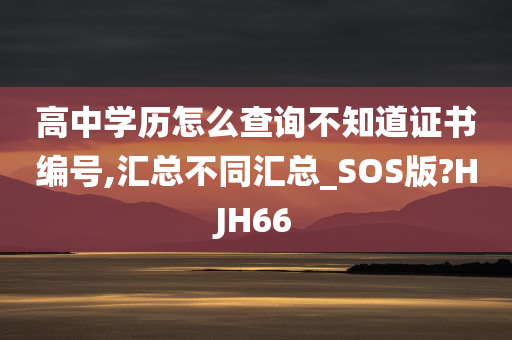 高中学历怎么查询不知道证书编号,汇总不同汇总_SOS版?HJH66